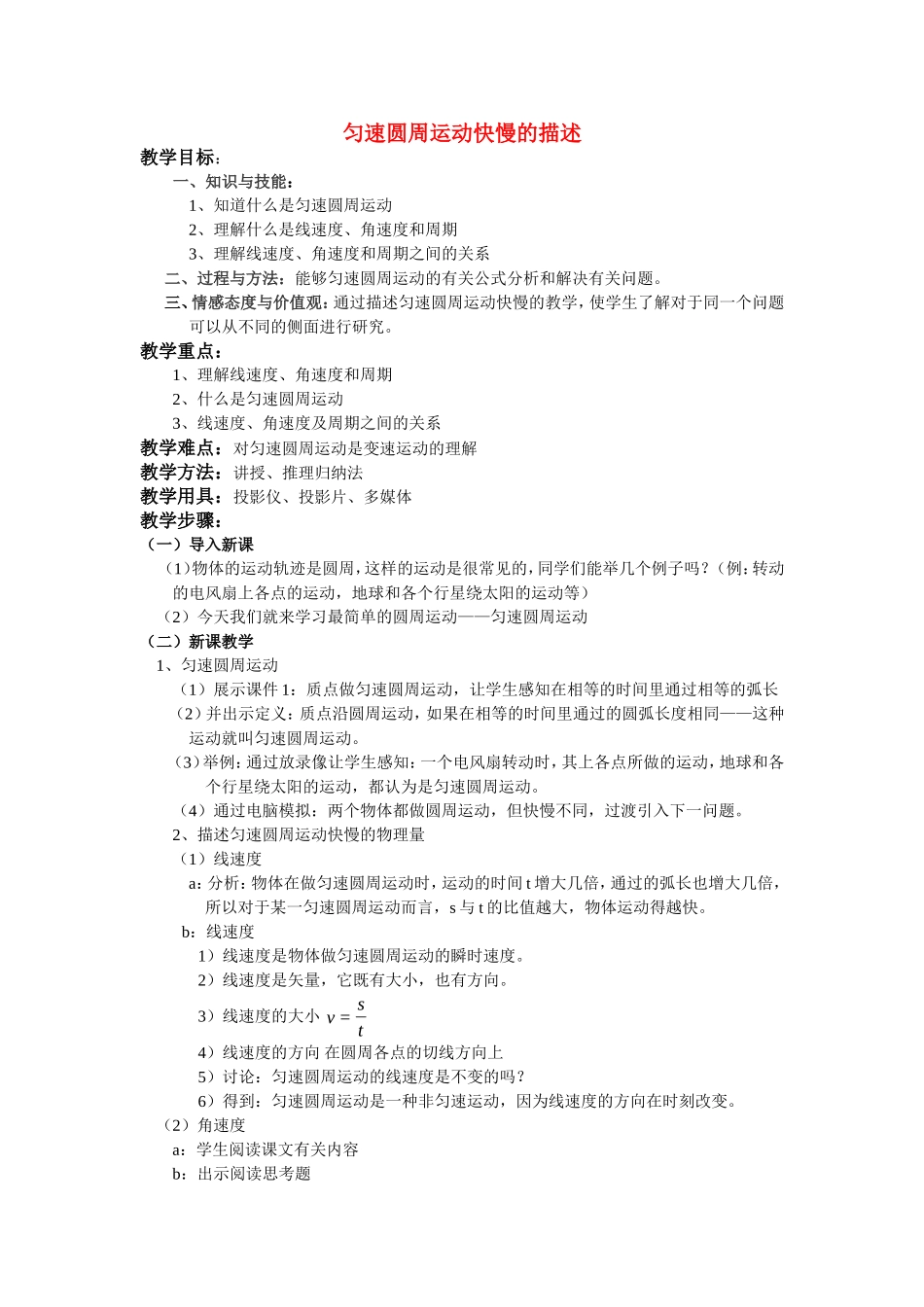 匀速圆周运动快慢的描述

教学目标：

一、知识与技能：

1、知道什么是匀速圆周运动

2、理解什么是线速度、角速度和周期

3、理解线速度、角速度和周期之间的关系

二、过程与方法：能够匀速圆周运动的有关公式分析和解决有关问题。

三、情感态度与价值观：通过描述匀速圆周运动快慢的教学，使学生了解对于同一个问题可以从不同的侧面进行研究。

教学重点：

1、理解线速度、角速度和周期

2、什么是匀速圆周运动

3、线速度、角速度及周期之间的关系

教学难点：对匀速圆周运动是变速运动的理解

教学方法：讲授、推理归纳法

教学用具：投影仪、投影片、多媒体

教学步骤：

（一）导入新课

（1）物体的运动轨迹是圆周，这样的运动是很常见的，同学们能举几个例子吗？（例：转动的电风扇上各点的运动，地球和各个行星绕太阳的运动等）

（2）今天我们就来学习最简单的圆周运动——匀速圆周运动

（二）新课教学

1、匀速圆周运动

（1）展示课件 1：质点做匀速圆周运动，让学生感知在相等的时间里通过相等的弧长

（2）并出示定义：质点沿圆周运动，如果在相等的时间里通过的圆弧长度相同——这种运动就叫匀速圆周运动。

（3）举例：通过放录像让学生感知：一个电风扇转动时，其上各点所做的运动，地球和各个行星绕太阳的运动，都认为是匀速圆周运动。

（4）通过电脑模拟：两个物体都做圆周运动，但快慢不同，过渡引入下一问题。

2、描述匀速圆周运动快慢的物理量

（1）线速度

a：分析：物体在做匀速圆周运动时，运动的时间 t 增大几倍，通过的弧长也增大几倍，所以对于某一匀速圆周运动而言，s 与 t 的比值越大，物体运动得越快。

b：线速度

1）线速度是物体做匀速圆周运动的瞬时速度。

2）线速度是矢量，它既有大小，也有方向。

3）线速度的大小 $v=\frac{s}{t}$

4）线速度的方向 在圆周各点的切线方向上

5）讨论：匀速圆周运动的线速度是不变的吗？

6）得到：匀速圆周运动是一种非匀速运动，因为线速度的方向在时刻改变。

（2）角速度

a：学生阅读课文有关内容

b：出示阅读思考题